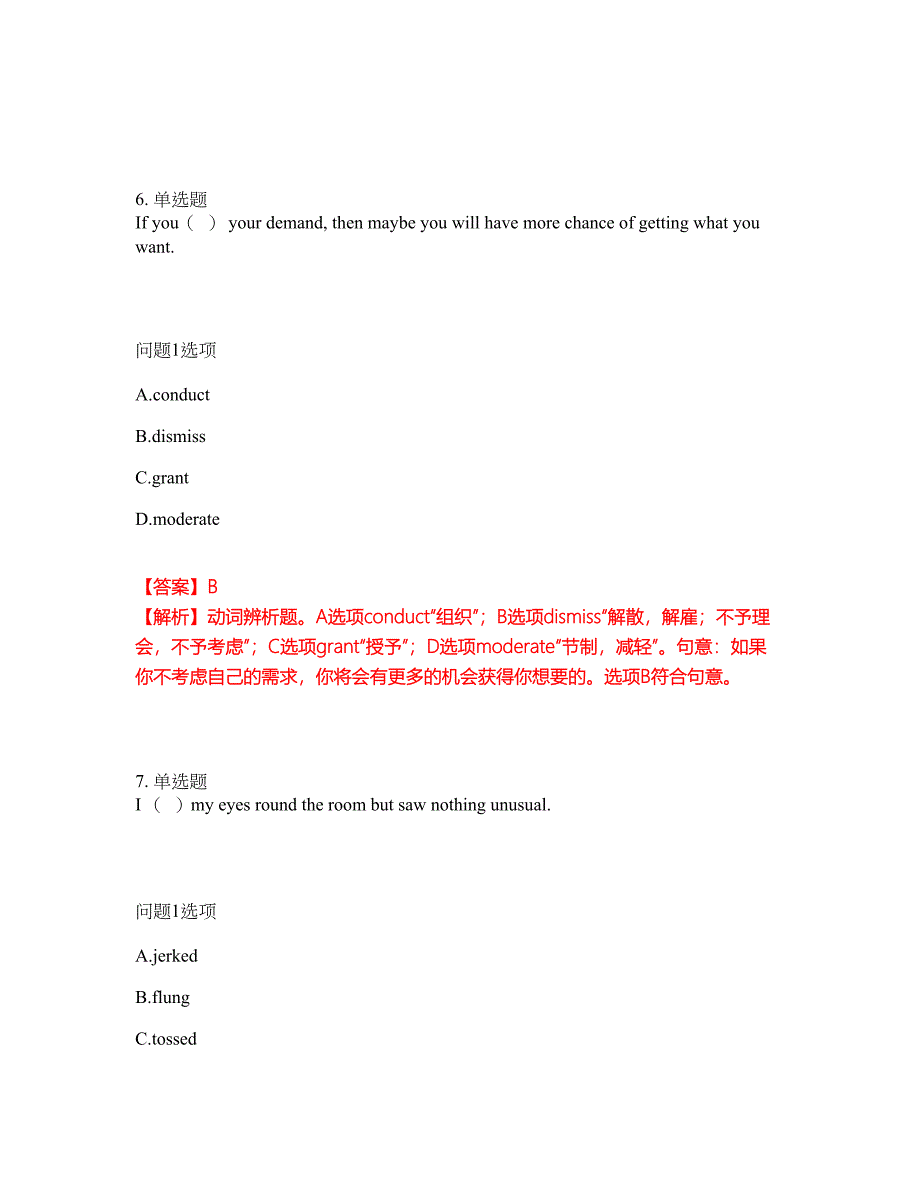 6. 单选题
If you（ ） your demand, then maybe you will have more chance of getting what you want.

问题1选项

A.conduct

B.dismiss

C.grant

D.moderate

【答案】B
【解析】动词辨析题。A选项conduct"组织"；B选项dismiss"解散，解雇；不予理会，不予考虑"；C选项grant"授予"；D选项moderate"节制，减轻"。句意：如果你不考虑自己的需求，你将会有更多的机会获得你想要的。选项B符合句意。

7. 单选题
I（ ）my eyes round the room but saw nothing unusual.

问题1选项

A.jerked

B.flung

C.tossed